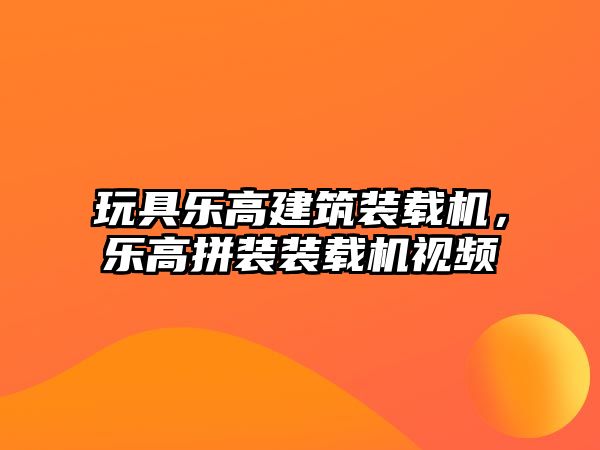 玩具乐高建筑装载机，乐高拼装装载机视频